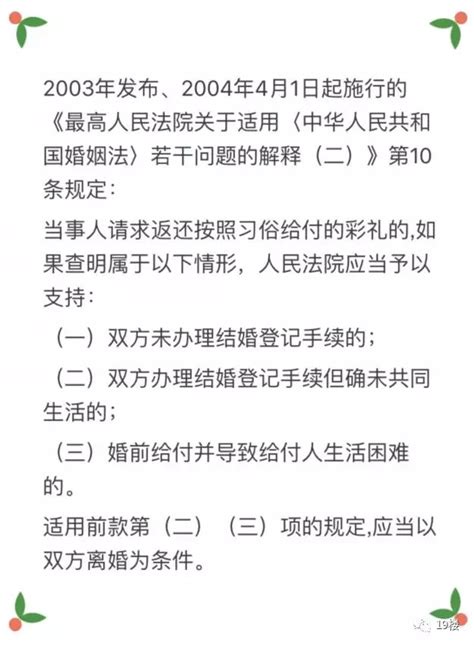 2003年发布、2004年4月1日起施行的《最高人民法院关于适用〈中华人民共和国婚姻法〉若干问题的解释（二）》第10条规定：

当事人请求返还按照习俗给付的彩礼的,如果查明属于以下情形，人民法院应当予以支持：

（一）双方未办理结婚登记手续的；

（二）双方办理结婚登记手续但确未共同生活的；

（三）婚前给付并导致给付人生活困难的。

适用前款第（二）（三）项的规定,应当以双方离婚为条件。

19楼